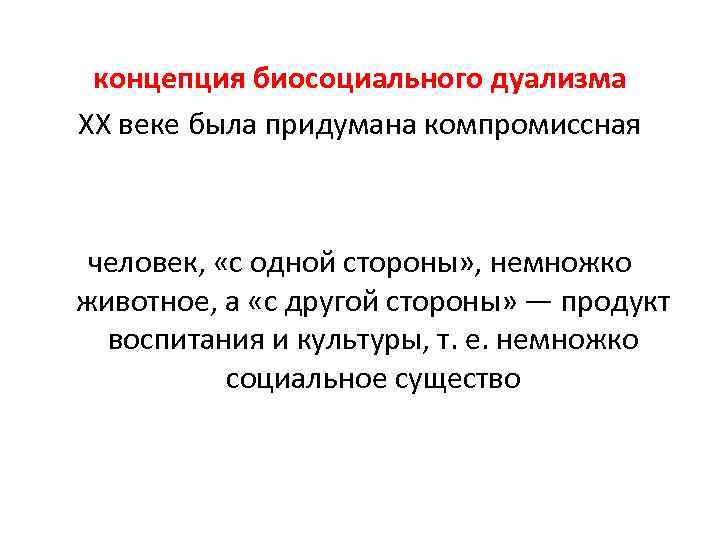 концепция биосоциального дуализма

XX веке была придумана компромиссная

человек, «с одной стороны», немножко животное, а «с другой стороны» — продукт воспитания и культуры, т. е. немножко социальное существо